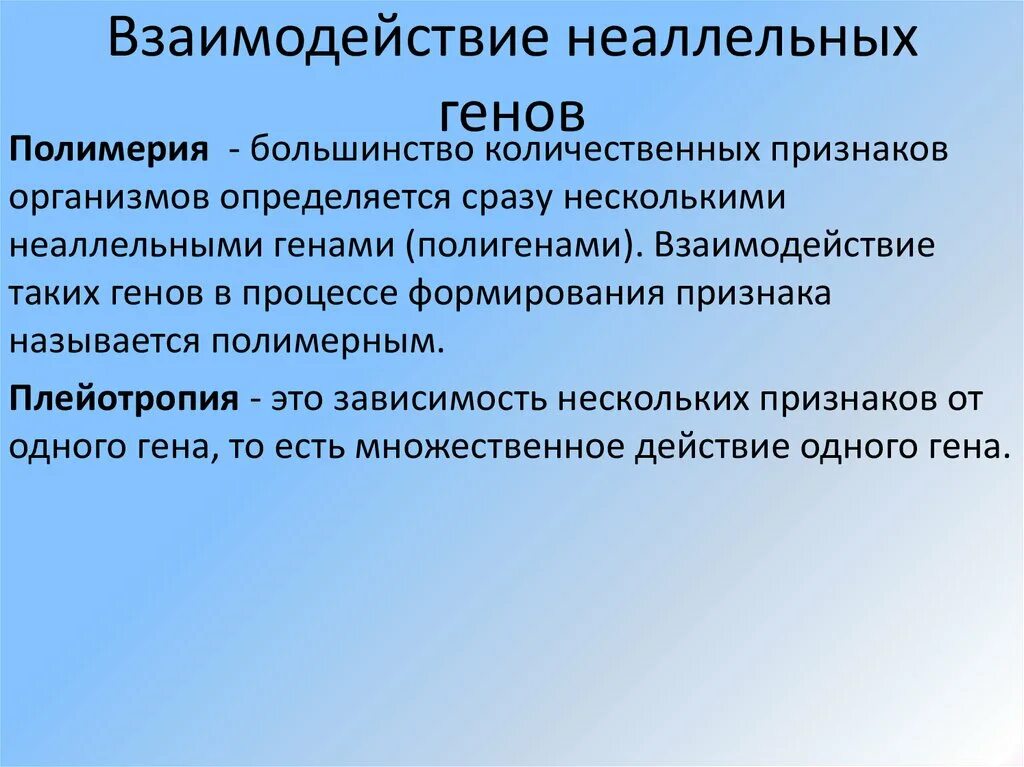 Взаимодействие неаллельных генов

Полимерия - большинство количественных признаков организмов определяется сразу несколькими неаллельными генами (полигенами). Взаимодействие таких генов в процессе формирования признака называется полимерным.

Плейотропия - это зависимость нескольких признаков от одного гена, то есть множественное действие одного гена.